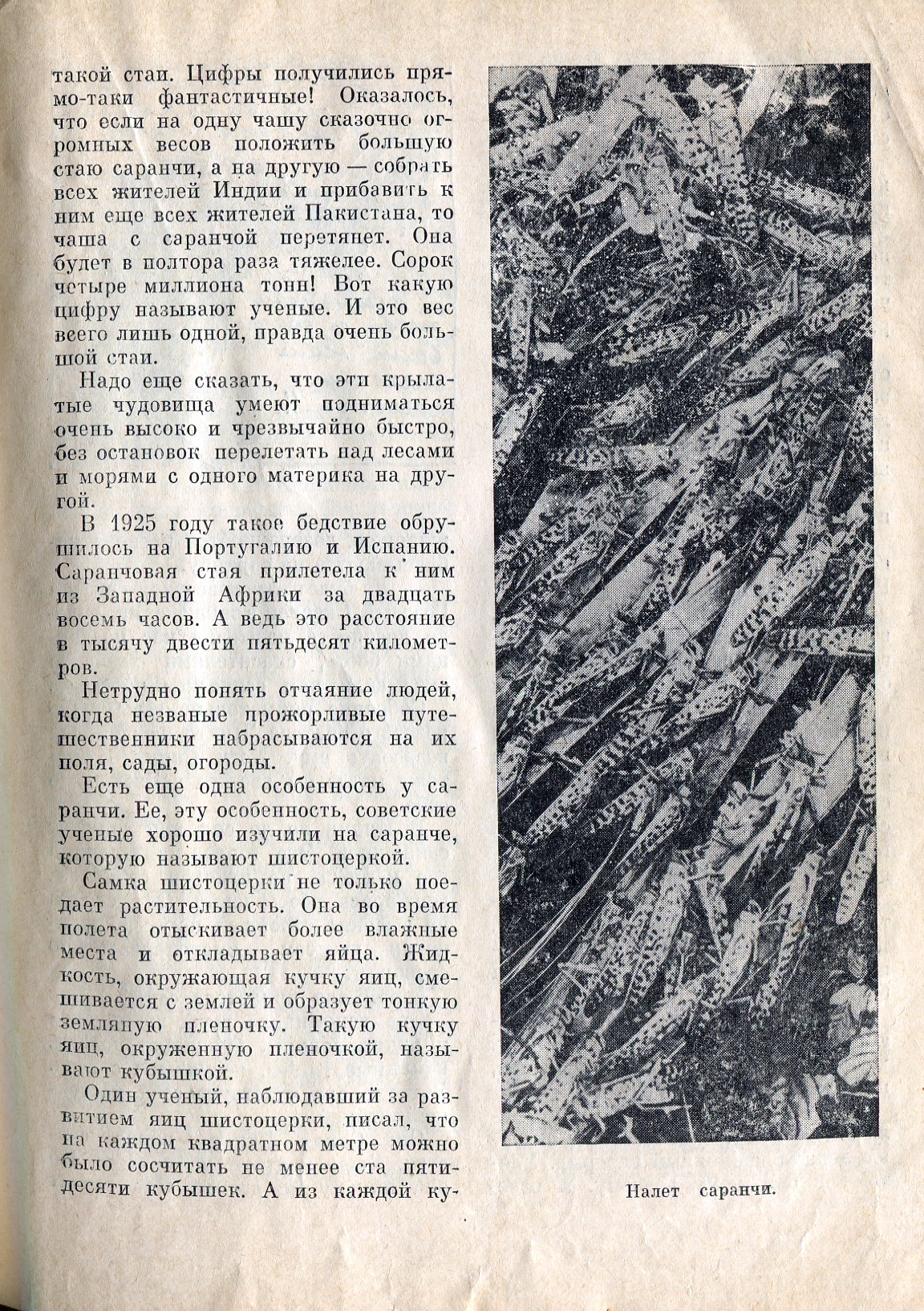 такой стаи. Цифры получились прямо-таки фантастичные! Оказалось, что если на одну чашу сказочно огромных весов положить большую стаю саранчи, а на другую — собрать всех жителей Индии и прибавить к ним еще всех жителей Пакистана, то чаша с саранчой перетянет. Она будет в полтора раза тяжелее. Сорок четыре миллиона тонн! Вот какую цифру называют ученые. И это вес всего лишь одной, правда очень большой стаи.

Надо еще сказать, что эти крылатые чудовища умеют подниматься очень высоко и чрезвычайно быстро, без остановок перелетать над лесами и морями с одного материка на другой.

В 1925 году такое бедствие обрушилось на Португалию и Испанию. Саранчовая стая прилетела к ним из Западной Африки за двадцать восемь часов. А ведь это расстояние в тысячу двести пятьдесят километров.

Нетрудно понять отчаяние людей, когда незваные прожорливые путешественники набрасываются на их поля, сады, огороды.

Есть еще одна особенность у саранчи. Ее, эту особенность, советские ученые хорошо изучили на саранче, которую называют шистоцеркой.

Самка шистоцерки не только поедает растительность. Она во время полета отыскивает более влажные места и откладывает яйца. Жидкость, окружающая кучку яиц, смешивается с землей и образует тонкую земляную пленочку. Такую кучку яиц, окруженную пленочкой, называют кубышкой.

Один ученый, наблюдавший за развитием яиц шистоцерки, писал, что на каждом квадратном метре можно было сосчитать не менее ста пятидесяти кубышек. А из каждой ку-

Налет саранчи.